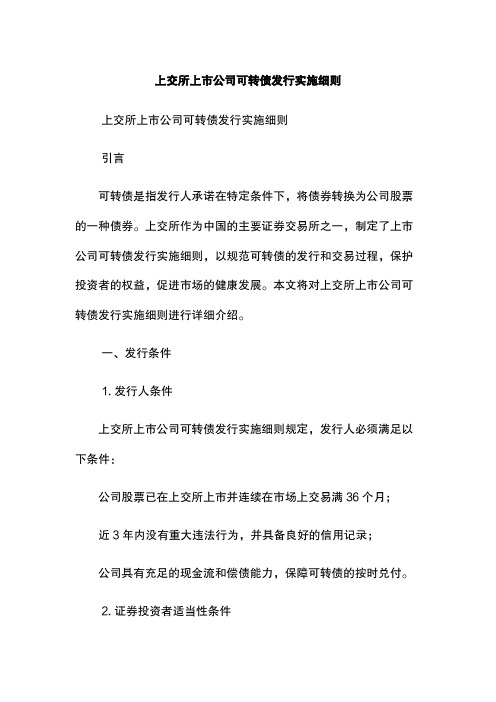 上交所上市公司可转债发行实施细则

上交所上市公司可转债发行实施细则

引言

可转债是指发行人承诺在特定条件下，将债券转换为公司股票的一种债券。上交所作为中国的主要证券交易所之一，制定了上市公司可转债发行实施细则，以规范可转债的发行和交易过程，保护投资者的权益，促进市场的健康发展。本文将对上交所上市公司可转债发行实施细则进行详细介绍。

一、发行条件

1. 发行人条件

上交所上市公司可转债发行实施细则规定，发行人必须满足以下条件：

公司股票已在上交所上市并连续在市场上交易满 36 个月；

近 3 年内没有重大违法行为，并具备良好的信用记录；

公司具有充足的现金流和偿债能力，保障可转债的按时兑付。

2. 证券投资者适当性条件